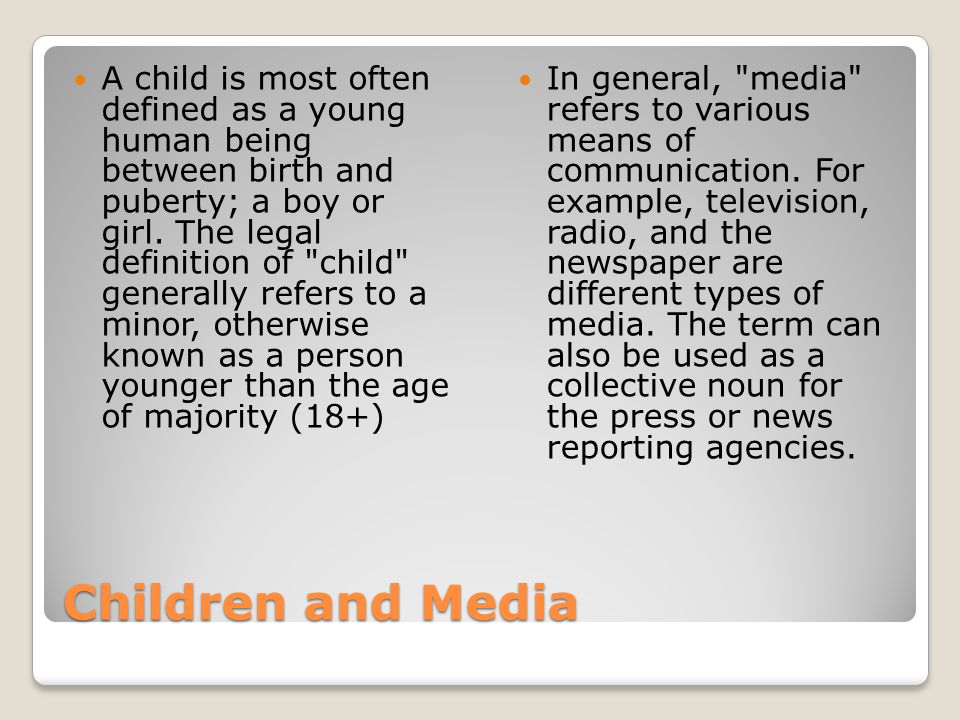 A child is most often defined as a young human being between birth and puberty; a boy or girl. The legal definition of "child" generally refers to a minor, otherwise known as a person younger than the age of majority (18+)

In general, "media" refers to various means of communication. For example, television, radio, and the newspaper are different types of media. The term can also be used as a collective noun for the press or news reporting agencies.

Children and Media